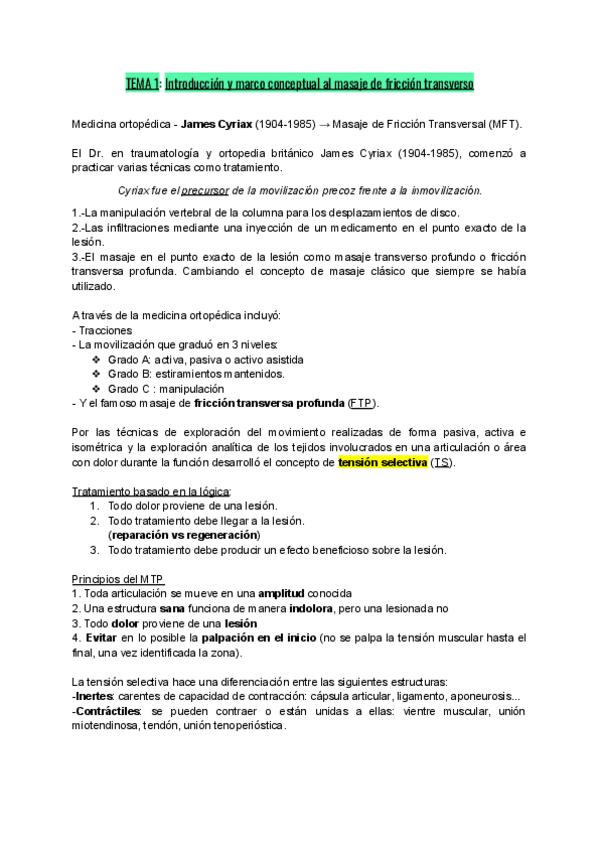 TEMA 1: Introducción y marco conceptual al masaje de fricción transverso

Medicina ortopédica - James Cyriax (1904-1985) → Masaje de Fricción Transversal (MFT).

El Dr. en traumatología y ortopedia británico James Cyriax (1904-1985), comenzó a practicar varias técnicas como tratamiento.

Cyriax fue el precursor de la movilización precoz frente a la inmovilización.

1.-La manipulación vertebral de la columna para los desplazamientos de disco.
2.-Las infiltraciones mediante una inyección de un medicamento en el punto exacto de la lesión.
3.-El masaje en el punto exacto de la lesión como masaje transverso profundo o fricción transversa profunda. Cambiando el concepto de masaje clásico que siempre se había utilizado.

A través de la medicina ortopédica incluyó:
- Tracciones
- La movilización que graduó en 3 niveles:
❖ Grado A: activa, pasiva o activo asistida
❖ Grado B: estiramientos mantenidos.
❖ Grado C : manipulación
- Y el famoso masaje de fricción transversa profunda (FTP).

Por las técnicas de exploración del movimiento realizadas de forma pasiva, activa e isométrica y la exploración analítica de los tejidos involucrados en una articulación o área con dolor durante la función desarrolló el concepto de tensión selectiva (TS).

Tratamiento basado en la lógica:
1. Todo dolor proviene de una lesión.
2. Todo tratamiento debe llegar a la lesión.
(reparación vs regeneración)
3. Todo tratamiento debe producir un efecto beneficioso sobre la lesión.

Principios del MTP
1. Toda articulación se mueve en una amplitud conocida
2. Una estructura sana funciona de manera indolora, pero una lesionada no
3. Todo dolor proviene de una lesión
4. Evitar en lo posible la palpación en el inicio (no se palpa la tensión muscular hasta el final, una vez identificada la zona).

La tensión selectiva hace una diferenciación entre las siguientes estructuras:
-Inertes: carentes de capacidad de contracción: cápsula articular, ligamento, aponeurosis...
-Contráctiles: se pueden contraer o están unidas a ellas: vientre muscular, unión miotendinosa, tendón, unión tenoperióstica.